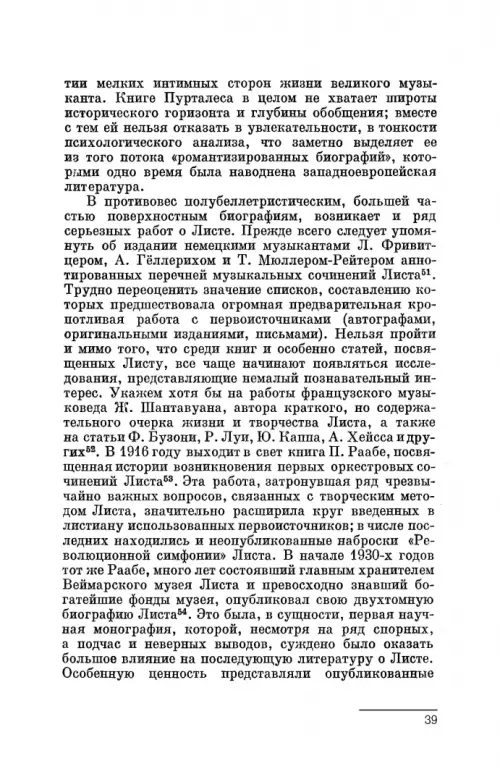 тии мелких интимных сторон жизни великого музыканта. Книге Пурталеса в целом не хватает широты исторического горизонта и глубины обобщения; вместе с тем ей нельзя отказать в увлекательности, в тонкости психологического анализа, что заметно выделяет ее из того потока «романтизированных биографий», которыми одно время была наводнена западноевропейская литература.

В противовес полубеллетристическим, большей частью поверхностным биографиям, возникает и ряд серьезных работ о Листе. Прежде всего следует упомянуть об издании немецкими музыкантами Л. Фривитцером, А. Гёллерихом и Т. Мюллером-Рейтером аннотированных перечней музыкальных сочинений Листа$^{51}$. Трудно переоценить значение списков, составлению которых предшествовала огромная предварительная кропотливая работа с первоисточниками (автографами, оригинальными изданиями, письмами). Нельзя пройти и мимо того, что среди книг и особенно статей, посвященных Листу, все чаще начинают появляться исследования, представляющие немалый познавательный интерес. Укажем хотя бы на работы французского музыковеда Ж. Шантавуана, автора краткого, но содержательного очерка жизни и творчества Листа, а также на статьи Ф. Бузони, Р. Луи, Ю. Каппа, А. Хейсса и других$^{52}$. В 1916 году выходит в свет книга П. Раабе, посвященная истории возникновения первых оркестровых сочинений Листа$^{53}$. Эта работа, затронувшая ряд чрезвычайно важных вопросов, связанных с творческим методом Листа, значительно расширила круг введенных в листиану использованных первоисточников; в числе последних находились и неопубликованные наброски «Революционной симфонии» Листа. В начале 1930-х годов тот же Раабе, много лет состоявший главным хранителем Веймарского музея Листа и превосходно знавший богатейшие фонды музея, опубликовал свою двухтомную биографию Листа$^{54}$. Это была, в сущности, первая научная монография, которой, несмотря на ряд спорных, а подчас и неверных выводов, суждено было оказать большое влияние на последующую литературу о Листе. Особенную ценность представляли опубликованные

39